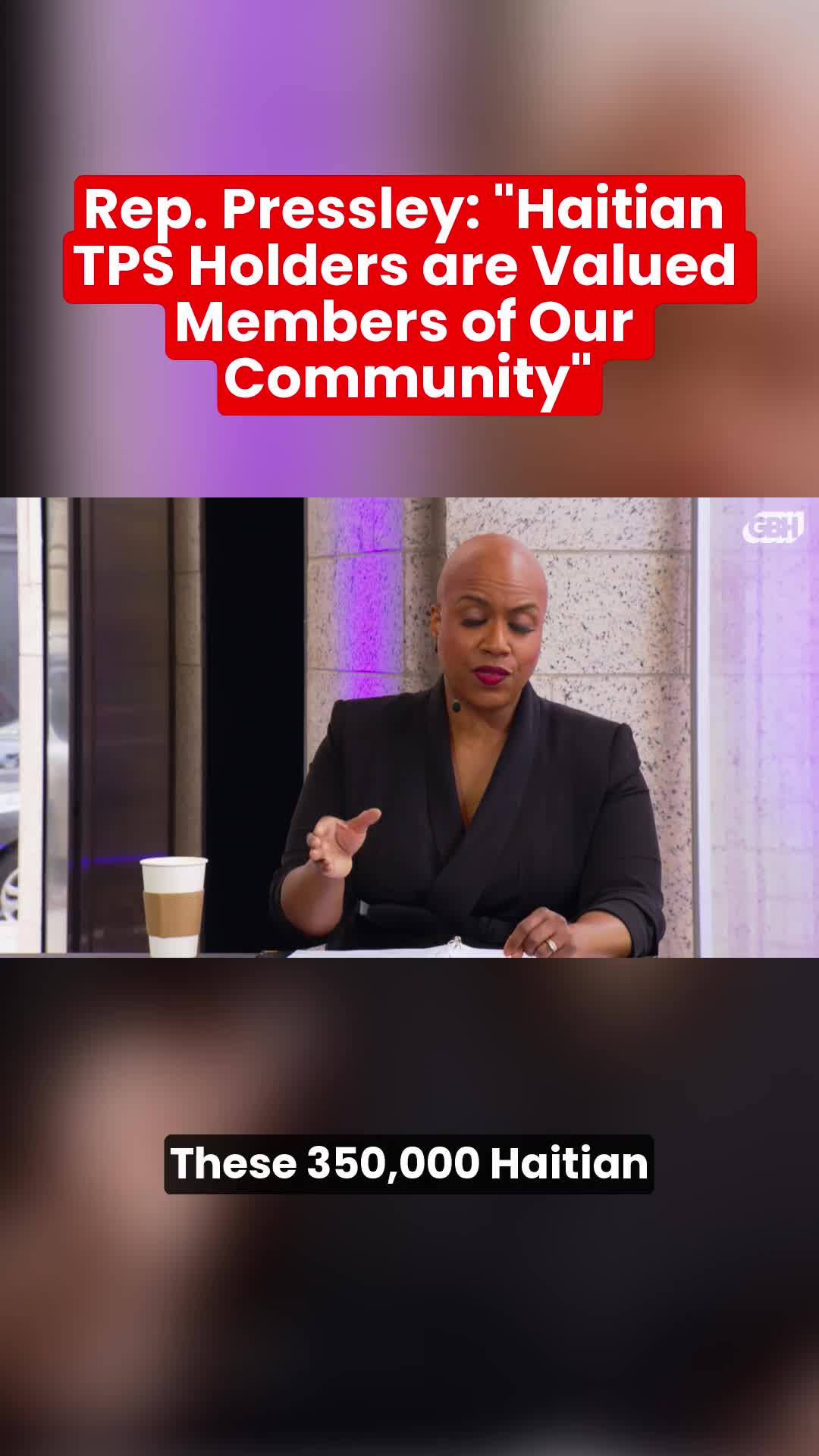 Rep. Pressley: "Haitian TPS Holders are Valued Members of Our Community"

GBH

These 350,000 Haitian